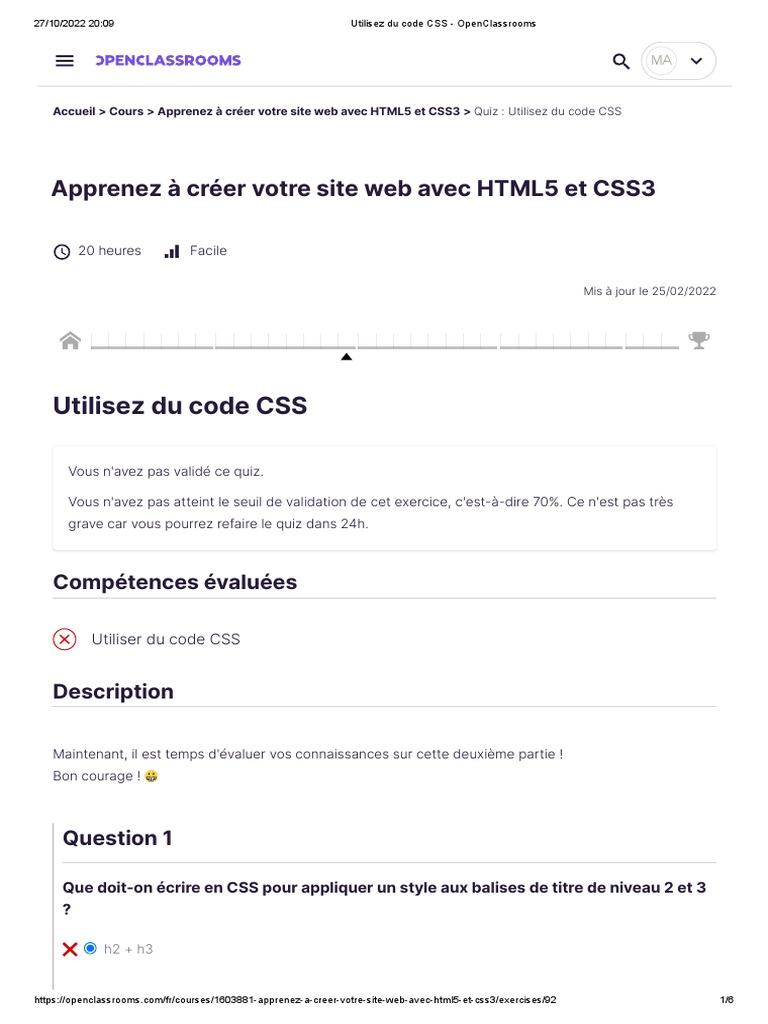 27/10/2022 20:09 Utilisez du code CSS - OpenClassrooms

OPENCLASSROOMS

MA

Accueil > Cours > Apprenez à créer votre site web avec HTML5 et CSS3 > Quiz : Utilisez du code CSS

Apprenez à créer votre site web avec HTML5 et CSS3

20 heures Facile

Mis à jour le 25/02/2022

Utilisez du code CSS

Vous n'avez pas validé ce quiz.

Vous n'avez pas atteint le seuil de validation de cet exercice, c'est-à-dire 70%. Ce n'est pas très grave car vous pourrez refaire le quiz dans 24h.

Compétences évaluées

Utiliser du code CSS

Description

Maintenant, il est temps d'évaluer vos connaissances sur cette deuxième partie !
Bon courage ! 😀

Question 1

Que doit-on écrire en CSS pour appliquer un style aux balises de titre de niveau 2 et 3 ?

h2 + h3

https://openclassrooms.com/fr/courses/1603881-apprenez-a-creer-votre-site-web-avec-html5-et-css3/exercises/92 1/6